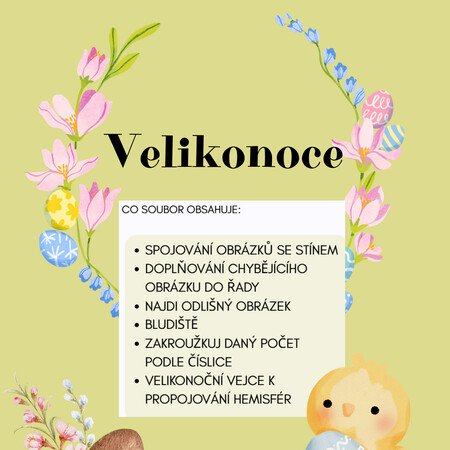 Velikonoce

CO SOUBOR OBSAHUJE:

• SPOJOVÁNÍ OBRÁZKŮ SE STÍNEM
• DOPLŇOVÁNÍ CHYBĚJÍCÍHO OBRÁZKU DO ŘADY
• NAJDI ODLIŠNÝ OBRÁZEK
• BLUDIŠTĚ
• ZAKROUŽKUJ DANÝ POČET PODLE ČÍSLICE
• VELIKONOČNÍ VEJCE K PROPOJOVÁNÍ HEMISFÉR